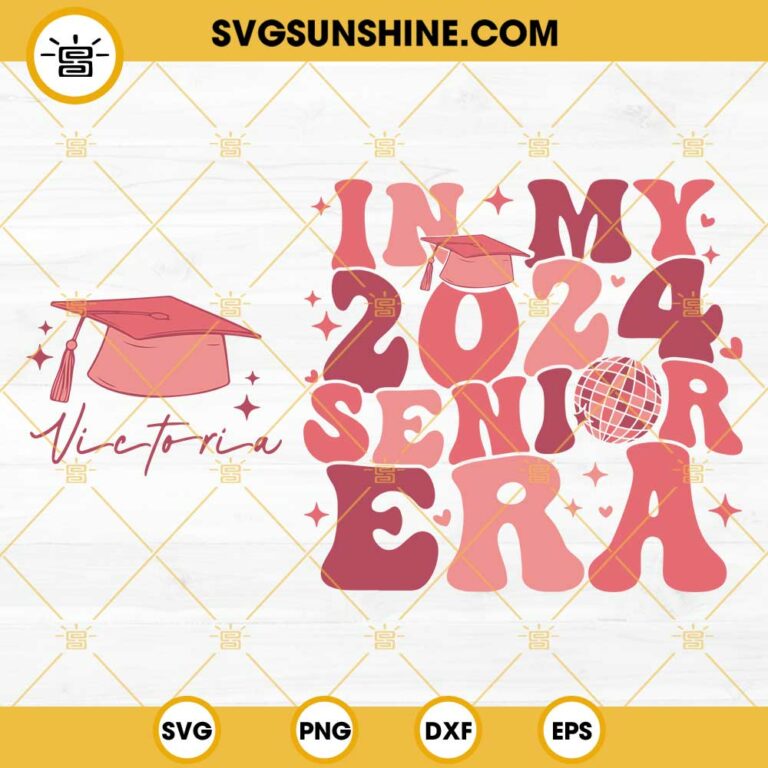 SVGSUNSHINE.COM

Victoria

IN MY 2024 SENIOR ERA

SVG PNG DXF EPS